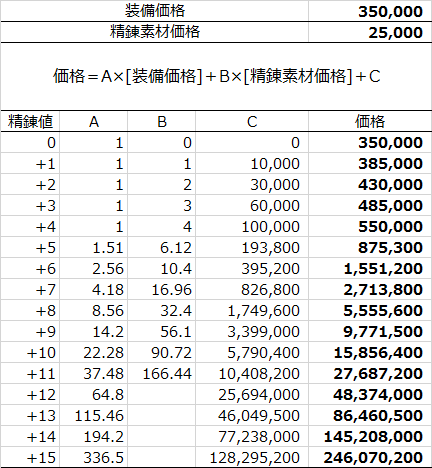 | 装備価格 | 350,000 |
|---|---|
| 精錬素材価格 | 25,000 |

価格＝A×[装備価格]＋B×[精錬素材価格]＋C

| 精錬値 | A | B | C | 価格 |
|---|---|---|---|---|
| 0 | 1 | 0 | 0 | 350,000 |
| +1 | 1 | 1 | 10,000 | 385,000 |
| +2 | 1 | 2 | 30,000 | 430,000 |
| +3 | 1 | 3 | 60,000 | 485,000 |
| +4 | 1 | 4 | 100,000 | 550,000 |
| +5 | 1.51 | 6.12 | 193,800 | 875,300 |
| +6 | 2.56 | 10.4 | 395,200 | 1,551,200 |
| +7 | 4.18 | 16.96 | 826,800 | 2,713,800 |
| +8 | 8.56 | 32.4 | 1,749,600 | 5,555,600 |
| +9 | 14.2 | 56.1 | 3,399,000 | 9,771,500 |
| +10 | 22.28 | 90.72 | 5,790,400 | 15,856,400 |
| +11 | 37.48 | 166.44 | 10,408,200 | 27,687,200 |
| +12 | 64.8 | | 25,694,000 | 48,374,000 |
| +13 | 115.46 | | 46,049,500 | 86,460,500 |
| +14 | 194.2 | | 77,238,000 | 145,208,000 |
| +15 | 336.5 | | 128,295,200 | 246,070,200 |